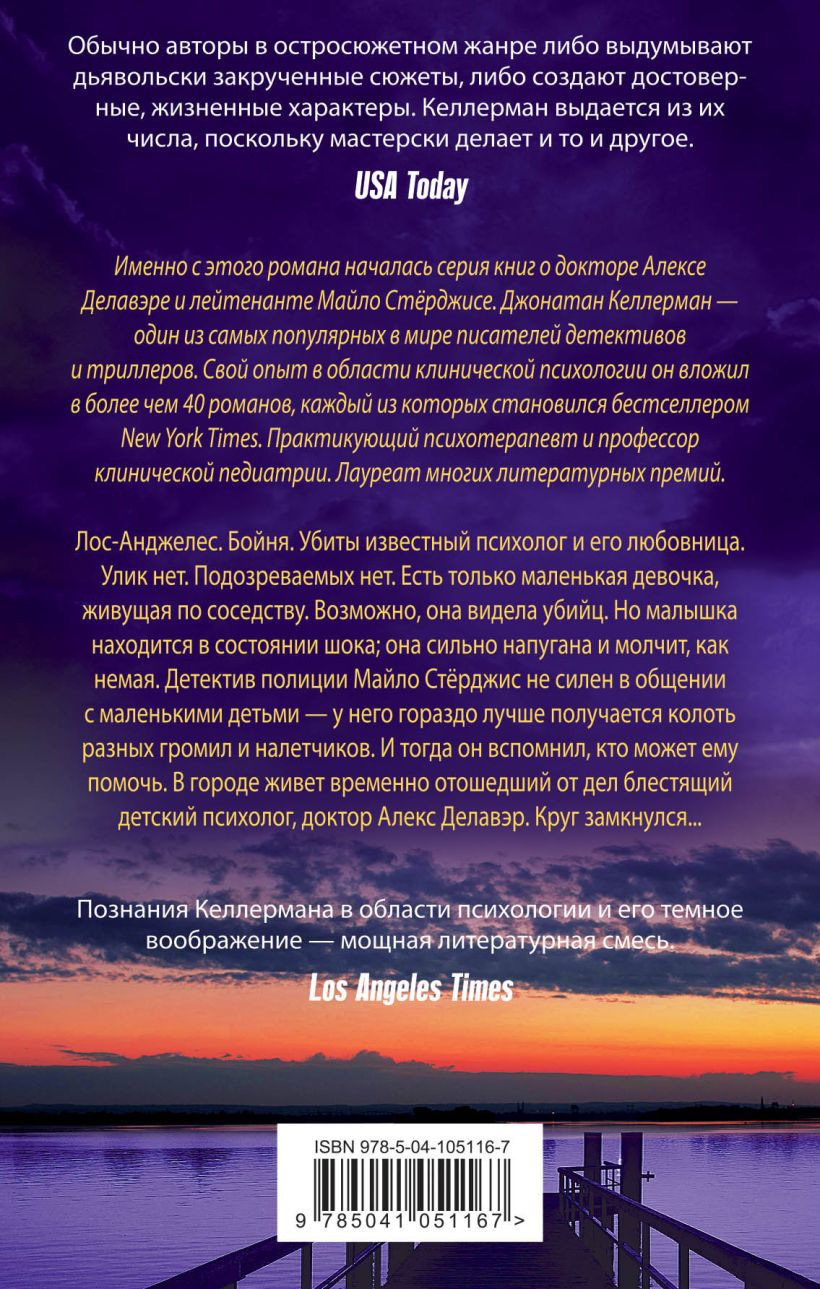 Обычно авторы в остросюжетном жанре либо выдумывают дьявольски закрученные сюжеты, либо создают достоверные, жизненные характеры. Келлерман выдается из их числа, поскольку мастерски делает и то и другое.

USA Today

Именно с этого романа началась серия книг о докторе Алексе Делавэре и лейтенанте Майло Стёрджисе. Джонатан Келлерман — один из самых популярных в мире писателей детективов и триллеров. Свой опыт в области клинической психологии он вложил в более чем 40 романов, каждый из которых становился бестселлером New York Times. Практикующий психотерапевт и профессор клинической педиатрии. Лауреат многих литературных премий.

Лос-Анджелес. Бойня. Убиты известный психолог и его любовница. Улик нет. Подозреваемых нет. Есть только маленькая девочка, живущая по соседству. Возможно, она видела убийц. Но малышка находится в состоянии шока; она сильно напугана и молчит, как немая. Детектив полиции Майло Стёрджис не силен в общении с маленькими детьми — у него гораздо лучше получается колоть разных громил и налетчиков. И тогда он вспомнил, кто может ему помочь. В городе живет временно отошедший от дел блестящий детский психолог, доктор Алекс Делавэр. Круг замкнулся...

Познания Келлермана в области психологии и его темное воображение — мощная литературная смесь.

Los Angeles Times

ISBN 978-5-04-105116-7

9 785041 051167 >